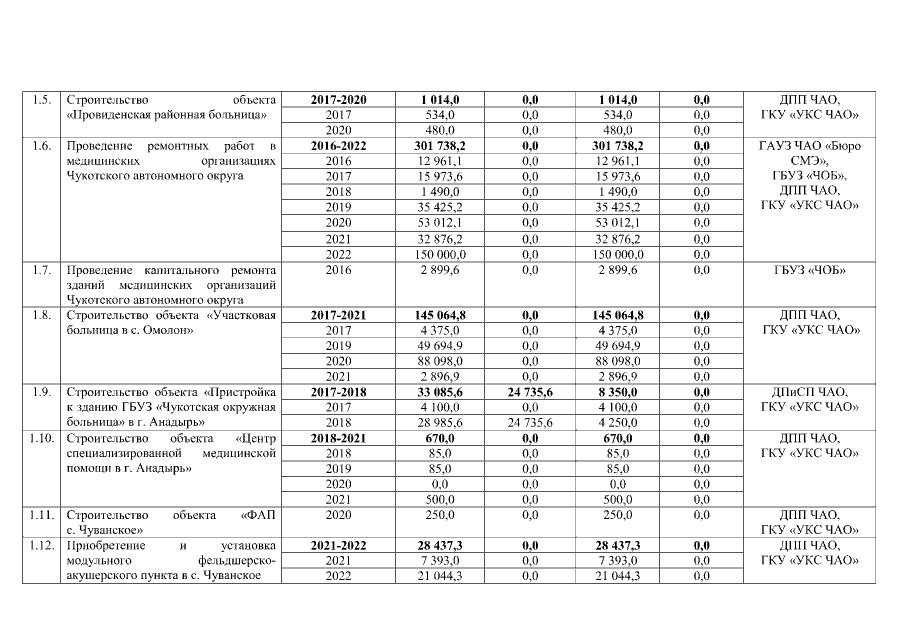 | 1.5. | Строительство объекта «Провиденская районная больница» | 2017-2020 | 1 014,0 | 0,0 | 1 014,0 | 0,0 | ДПП ЧАО, ГКУ «УКС ЧАО» |
|---|---|---|---|---|---|---|---|
| | | 2017 | 534,0 | 0,0 | 534,0 | 0,0 | |
| | | 2020 | 480,0 | 0,0 | 480,0 | 0,0 | |
| 1.6. | Проведение ремонтных работ в медицинских организациях Чукотского автономного округа | 2016-2022 | 301 738,2 | 0,0 | 301 738,2 | 0,0 | ГАУЗ ЧАО «Бюро СМЭ», ГБУЗ «ЧОБ», ДПП ЧАО, ГКУ «УКС ЧАО» |
| | | 2016 | 12 961,1 | 0,0 | 12 961,1 | 0,0 | |
| | | 2017 | 15 973,6 | 0,0 | 15 973,6 | 0,0 | |
| | | 2018 | 1 490,0 | 0,0 | 1 490,0 | 0,0 | |
| | | 2019 | 35 425,2 | 0,0 | 35 425,2 | 0,0 | |
| | | 2020 | 53 012,1 | 0,0 | 53 012,1 | 0,0 | |
| | | 2021 | 32 876,2 | 0,0 | 32 876,2 | 0,0 | |
| | | 2022 | 150 000,0 | 0,0 | 150 000,0 | 0,0 | |
| 1.7. | Проведение капитального ремонта зданий медицинских организаций Чукотского автономного округа | 2016 | 2 899,6 | 0,0 | 2 899,6 | 0,0 | ГБУЗ «ЧОБ» |
| 1.8. | Строительство объекта «Участковая больница в с. Омолон» | 2017-2021 | 145 064,8 | 0,0 | 145 064,8 | 0,0 | ДПП ЧАО, ГКУ «УКС ЧАО» |
| | | 2017 | 4 375,0 | 0,0 | 4 375,0 | 0,0 | |
| | | 2019 | 49 694,9 | 0,0 | 49 694,9 | 0,0 | |
| | | 2020 | 88 098,0 | 0,0 | 88 098,0 | 0,0 | |
| | | 2021 | 2 896,9 | 0,0 | 2 896,9 | 0,0 | |
| 1.9. | Строительство объекта «Пристройка к зданию ГБУЗ «Чукотская окружная больница» в г. Анадырь» | 2017-2018 | 33 085,6 | 24 735,6 | 8 350,0 | 0,0 | ДПиСП ЧАО, ГКУ «УКС ЧАО» |
| | | 2017 | 4 100,0 | 0,0 | 4 100,0 | 0,0 | |
| | | 2018 | 28 985,6 | 24 735,6 | 4 250,0 | 0,0 | |
| 1.10. | Строительство объекта «Центр специализированной медицинской помощи в г. Анадырь» | 2018-2021 | 670,0 | 0,0 | 670,0 | 0,0 | ДПП ЧАО, ГКУ «УКС ЧАО» |
| | | 2018 | 85,0 | 0,0 | 85,0 | 0,0 | |
| | | 2019 | 85,0 | 0,0 | 85,0 | 0,0 | |
| | | 2020 | 0,0 | 0,0 | 0,0 | 0,0 | |
| | | 2021 | 500,0 | 0,0 | 500,0 | 0,0 | |
| 1.11. | Строительство объекта «ФАП с. Чуванское» | 2020 | 250,0 | 0,0 | 250,0 | 0,0 | ДПП ЧАО, ГКУ «УКС ЧАО» |
| 1.12. | Приобретение и установка модульного фельдшерско-акушерского пункта в с. Чуванское | 2021-2022 | 28 437,3 | 0,0 | 28 437,3 | 0,0 | ДПП ЧАО, ГКУ «УКС ЧАО» |
| | | 2021 | 7 393,0 | 0,0 | 7 393,0 | 0,0 | |
| | | 2022 | 21 044,3 | 0,0 | 21 044,3 | 0,0 | |